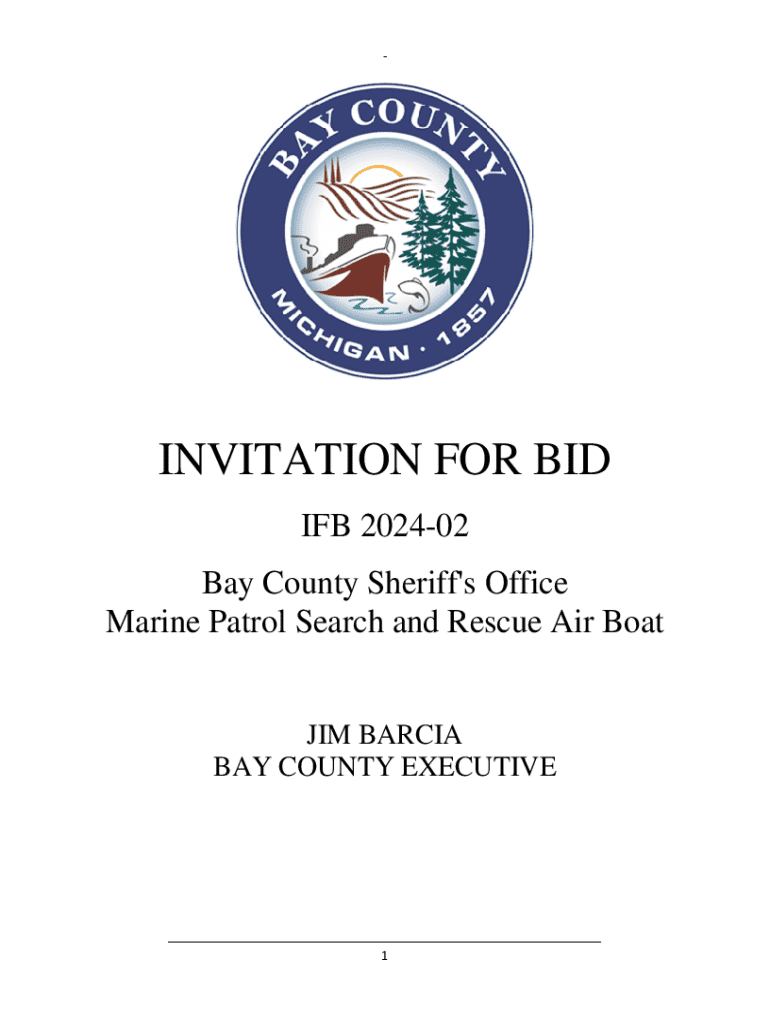 -

BAY COUNTY
MICHIGAN · 1857

INVITATION FOR BID

IFB 2024-02

Bay County Sheriff's Office
Marine Patrol Search and Rescue Air Boat

JIM BARCIA
BAY COUNTY EXECUTIVE

1